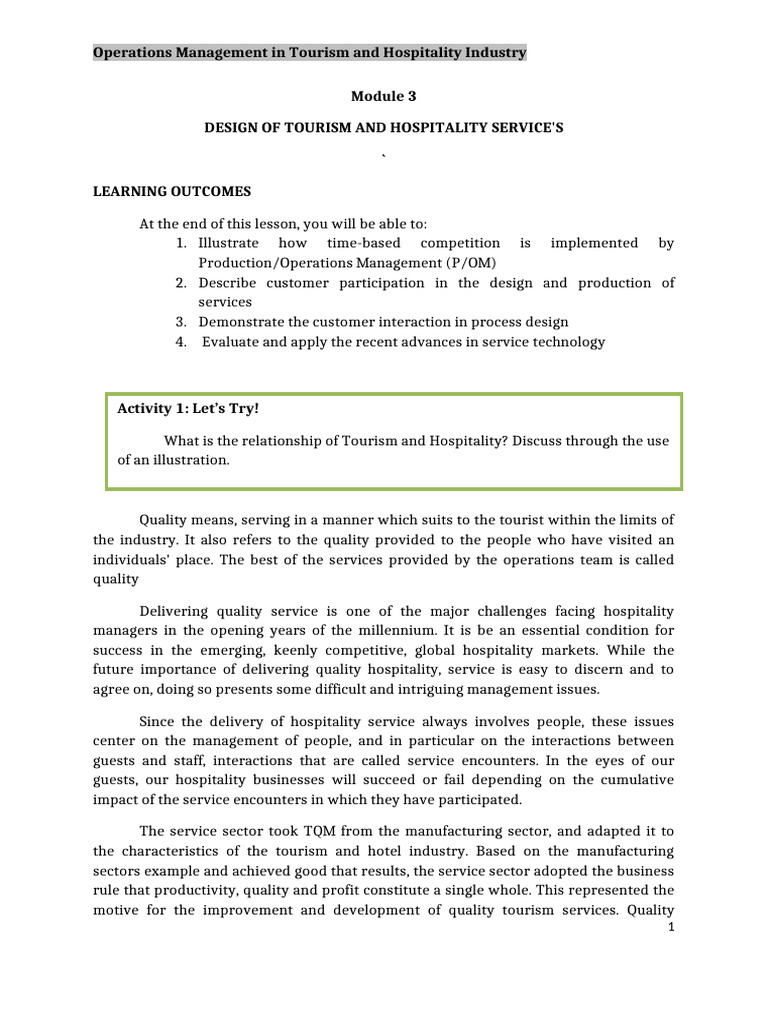 Operations Management in Tourism and Hospitality Industry

Module 3

DESIGN OF TOURISM AND HOSPITALITY SERVICE'S

`

LEARNING OUTCOMES

At the end of this lesson, you will be able to:
1. Illustrate how time-based competition is implemented by Production/Operations Management (P/OM)
2. Describe customer participation in the design and production of services
3. Demonstrate the customer interaction in process design
4. Evaluate and apply the recent advances in service technology

Activity 1: Let's Try!

What is the relationship of Tourism and Hospitality? Discuss through the use of an illustration.

Quality means, serving in a manner which suits to the tourist within the limits of the industry. It also refers to the quality provided to the people who have visited an individuals' place. The best of the services provided by the operations team is called quality

Delivering quality service is one of the major challenges facing hospitality managers in the opening years of the millennium. It is be an essential condition for success in the emerging, keenly competitive, global hospitality markets. While the future importance of delivering quality hospitality, service is easy to discern and to agree on, doing so presents some difficult and intriguing management issues.

Since the delivery of hospitality service always involves people, these issues center on the management of people, and in particular on the interactions between guests and staff, interactions that are called service encounters. In the eyes of our guests, our hospitality businesses will succeed or fail depending on the cumulative impact of the service encounters in which they have participated.

The service sector took TQM from the manufacturing sector, and adapted it to the characteristics of the tourism and hotel industry. Based on the manufacturing sectors example and achieved good that results, the service sector adopted the business rule that productivity, quality and profit constitute a single whole. This represented the motive for the improvement and development of quality tourism services. Quality

1